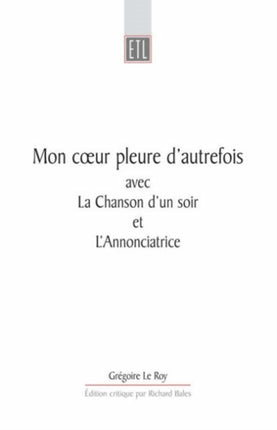 ETL

Mon cœur pleure d'autrefois
avec
La Chanson d'un soir
et
L'Annonciatrice

Grégoire Le Roy

Édition critique par Richard Bales